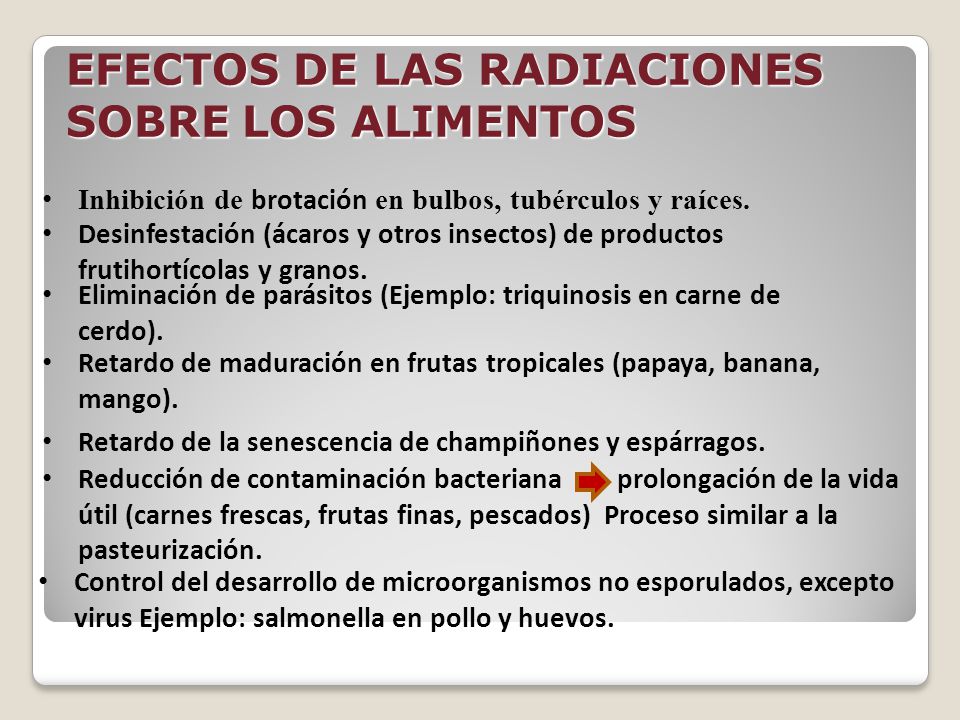 EFECTOS DE LAS RADIACIONES SOBRE LOS ALIMENTOS

• Inhibición de brotación en bulbos, tubérculos y raíces.
• Desinfestación (ácaros y otros insectos) de productos frutihortícolas y granos.
• Eliminación de parásitos (Ejemplo: triquinosis en carne de cerdo).
• Retardo de maduración en frutas tropicales (papaya, banana, mango).
• Retardo de la senescencia de champiñones y espárragos.
• Reducción de contaminación bacteriana prolongación de la vida útil (carnes frescas, frutas finas, pescados) Proceso similar a la pasteurización.
• Control del desarrollo de microorganismos no esporulados, excepto virus Ejemplo: salmonella en pollo y huevos.